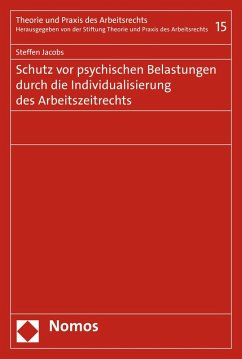 Theorie und Praxis des Arbeitsrechts
Herausgegeben von der Stiftung Theorie und Praxis des Arbeitsrechts 15

Steffen Jacobs

Schutz vor psychischen Belastungen durch die Individualisierung des Arbeitszeitrechts

Nomos